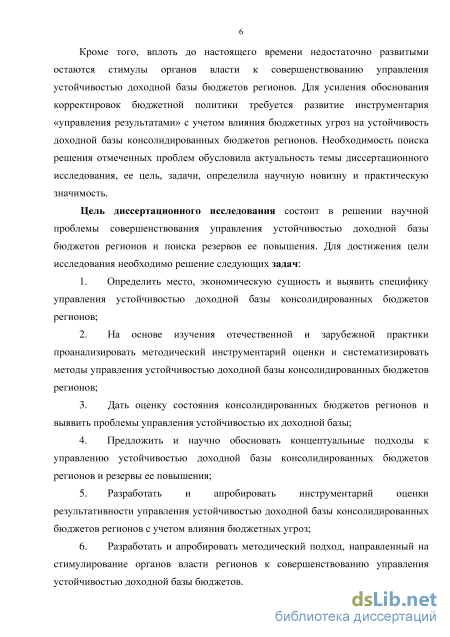 6

Кроме того, вплоть до настоящего времени недостаточно развитыми остаются стимулы органов власти к совершенствованию управления устойчивостью доходной базы бюджетов регионов. Для усиления обоснования корректировок бюджетной политики требуется развитие инструментария «управления результатами» с учетом влияния бюджетных угроз на устойчивость доходной базы консолидированных бюджетов регионов. Необходимость поиска решения отмеченных проблем обусловила актуальность темы диссертационного исследования, ее цель, задачи, определила научную новизну и практическую значимость.

Цель диссертационного исследования состоит в решении научной проблемы совершенствования управления устойчивостью доходной базы бюджетов регионов и поиска резервов ее повышения. Для достижения цели исследования необходимо решение следующих задач:

1. Определить место, экономическую сущность и выявить специфику управления устойчивостью доходной базы консолидированных бюджетов регионов;

2. На основе изучения отечественной и зарубежной практики проанализировать методический инструментарий оценки и систематизировать методы управления устойчивостью доходной базы консолидированных бюджетов регионов;

3. Дать оценку состояния консолидированных бюджетов регионов и выявить проблемы управления устойчивостью их доходной базы;

4. Предложить и научно обосновать концептуальные подходы к управлению устойчивостью доходной базы консолидированных бюджетов регионов и резервы ее повышения;

5. Разработать и апробировать инструментарий оценки результативности управления устойчивостью доходной базы консолидированных бюджетов регионов с учетом влияния бюджетных угроз;

6. Разработать и апробировать методический подход, направленный на стимулирование органов власти регионов к совершенствованию управления устойчивостью доходной базы бюджетов.

dsLib.net
библиотека диссертаций